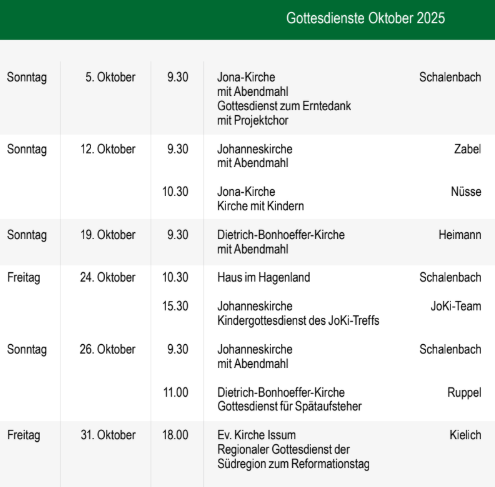 Gottesdienste Oktober 2025

| | | | | |
|---|---|---|---|---|
| Sonntag | 5. Oktober | 9.30 | Jona-Kirche mit Abendmahl Gottesdienst zum Erntedank mit Projektchor | Schalenbach |
| Sonntag | 12. Oktober | 9.30 | Johanneskirche mit Abendmahl | Zabel |
| | | 10.30 | Jona-Kirche Kirche mit Kindern | Nüsse |
| Sonntag | 19. Oktober | 9.30 | Dietrich-Bonhoeffer-Kirche mit Abendmahl | Heimann |
| Freitag | 24. Oktober | 10.30 | Haus im Hagenland | Schalenbach |
| | | 15.30 | Johanneskirche Kindergottesdienst des JoKi-Treffs | JoKi-Team |
| Sonntag | 26. Oktober | 9.30 | Johanneskirche mit Abendmahl | Schalenbach |
| | | 11.00 | Dietrich-Bonhoeffer-Kirche Gottesdienst für Spätaufsteher | Ruppel |
| Freitag | 31. Oktober | 18.00 | Ev. Kirche Issum Regionaler Gottesdienst der Südregion zum Reformationstag | Kielich |